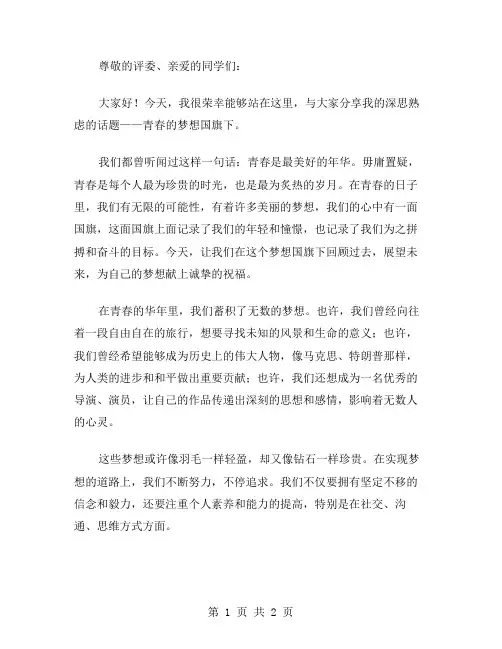 尊敬的评委、亲爱的同学们：

大家好！今天，我很荣幸能够站在这里，与大家分享我的深思熟虑的话题——青春的梦想国旗下。

我们都曾听闻过这样一句话：青春是最美好的年华。毋庸置疑，青春是每个人最为珍贵的时光，也是最为炙热的岁月。在青春的日子里，我们有无限的可能性，有着许多美丽的梦想，我们的心中有一面国旗，这面国旗上面记录了我们的年轻和憧憬，也记录了我们为之拼搏和奋斗的目标。今天，让我们在这个梦想国旗下回顾过去，展望未来，为自己的梦想献上诚挚的祝福。

在青春的华年里，我们蓄积了无数的梦想。也许，我们曾经向往着一段自由自在的旅行，想要寻找未知的风景和生命的意义；也许，我们曾经希望能够成为历史上的伟大人物，像马克思、特朗普那样，为人类的进步和和平做出重要贡献；也许，我们还想成为一名优秀的导演、演员，让自己的作品传递出深刻的思想和感情，影响着无数人的心灵。

这些梦想或许像羽毛一样轻盈，却又像钻石一样珍贵。在实现梦想的道路上，我们不断努力，不停追求。我们不仅要拥有坚定不移的信念和毅力，还要注重个人素养和能力的提高，特别是在社交、沟通、思维方式方面。

第 1 页 共 2 页